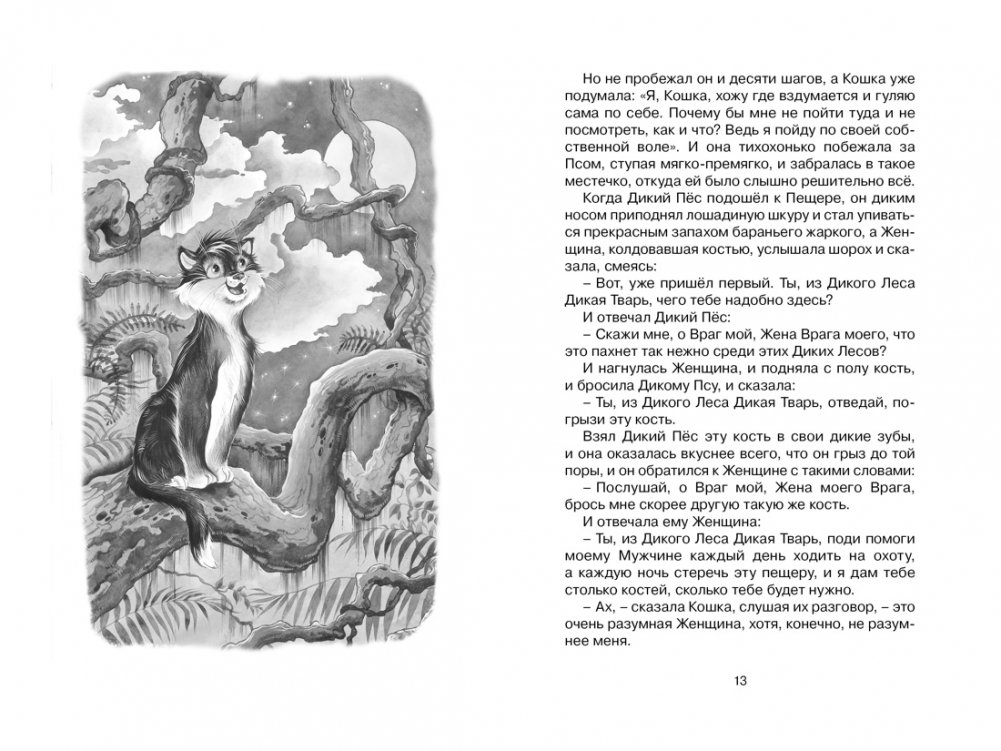 Но не пробежал он и десяти шагов, а Кошка уже подумала: «Я, Кошка, хожу где вздумается и гуляю сама по себе. Почему бы мне не пойти туда и не посмотреть, как и что? Ведь я пойду по своей собственной воле». И она тихохонько побежала за Псом, ступая мягко-премягко, и забралась в такое местечко, откуда ей было слышно решительно всё.

Когда Дикий Пёс подошёл к Пещере, он диким носом приподнял лошадиную шкуру и стал упиваться прекрасным запахом бараньего жаркого, а Женщина, колдовавшая костью, услышала шорох и сказала, смеясь:

– Вот, уже пришёл первый. Ты, из Дикого Леса Дикая Тварь, чего тебе надобно здесь?

И отвечал Дикий Пёс:

– Скажи мне, о Враг мой, Жена Врага моего, что это пахнет так нежно среди этих Диких Лесов?

И нагнулась Женщина, и подняла с полу кость, и бросила Дикому Псу, и сказала:

– Ты, из Дикого Леса Дикая Тварь, отведай, погрызи эту кость.

Взял Дикий Пёс эту кость в свои дикие зубы, и она оказалась вкуснее всего, что он грыз до той поры, и он обратился к Женщине с такими словами:

– Послушай, о Враг мой, Жена моего Врага, брось мне скорее другую такую же кость.

И отвечала ему Женщина:

– Ты, из Дикого Леса Дикая Тварь, поди помоги моему Мужчине каждый день ходить на охоту, а каждую ночь стеречь эту пещеру, и я дам тебе столько костей, сколько тебе будет нужно.

– Ах, – сказала Кошка, слушая их разговор, – это очень разумная Женщина, хотя, конечно, не разумнее меня.

13